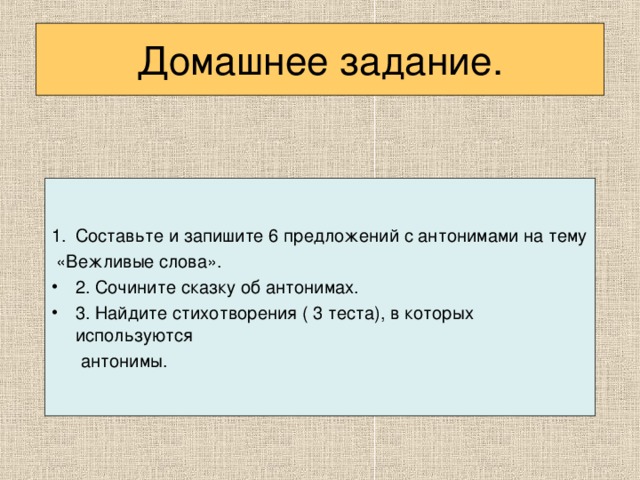 Домашнее задание.

1. Составьте и запишите 6 предложений с антонимами на тему «Вежливые слова».

• 2. Сочините сказку об антонимах.

• 3. Найдите стихотворения ( 3 теста), в которых используются антонимы.